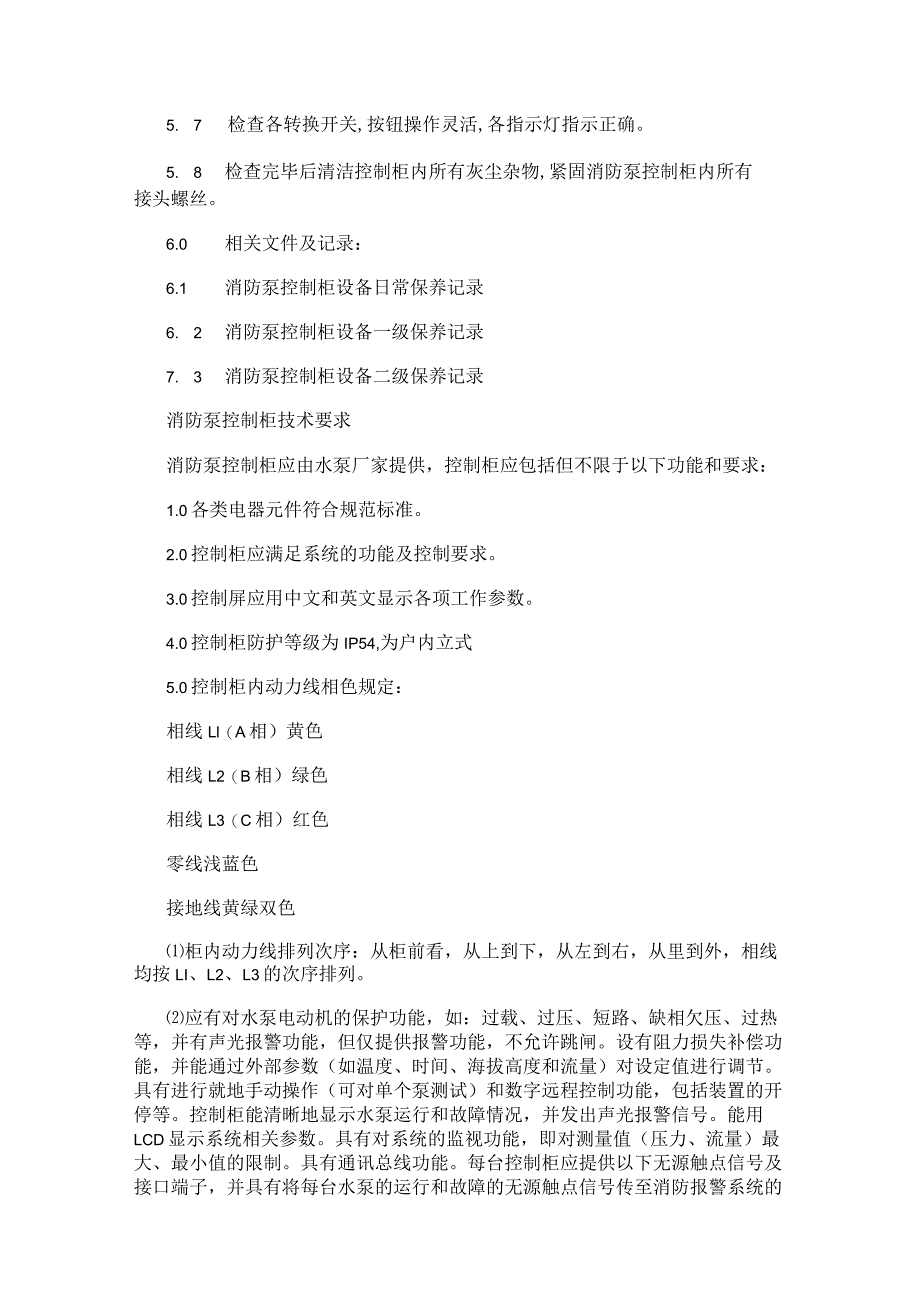 5. 7　检查各转换开关,按钮操作灵活,各指示灯指示正确。

5. 8　检查完毕后清洁控制柜内所有灰尘杂物,紧固消防泵控制柜内所有接头螺丝。

6.0　相关文件及记录：

6.1　消防泵控制柜设备日常保养记录

6. 2　消防泵控制柜设备一级保养记录

7. 3　消防泵控制柜设备二级保养记录

消防泵控制柜技术要求

消防泵控制柜应由水泵厂家提供，控制柜应包括但不限于以下功能和要求：

1.0 各类电器元件符合规范标准。

2.0 控制柜应满足系统的功能及控制要求。

3.0 控制屏应用中文和英文显示各项工作参数。

4.0 控制柜防护等级为 IP54,为户内立式

5.0 控制柜内动力线相色规定：

相线 LI（A 相）黄色

相线 L2（B 相）绿色

相线 L3（C 相）红色

零线浅蓝色

接地线黄绿双色

⑴柜内动力线排列次序：从柜前看，从上到下，从左到右，从里到外，相线均按 LI、L2、L3 的次序排列。

⑵应有对水泵电动机的保护功能，如：过载、过压、短路、缺相欠压、过热等，并有声光报警功能，但仅提供报警功能，不允许跳闸。设有阻力损失补偿功能，并能通过外部参数（如温度、时间、海拔高度和流量）对设定值进行调节。具有进行就地手动操作（可对单个泵测试）和数字远程控制功能，包括装置的开停等。控制柜能清晰地显示水泵运行和故障情况，并发出声光报警信号。能用 LCD 显示系统相关参数。具有对系统的监视功能，即对测量值（压力、流量）最大、最小值的限制。具有通讯总线功能。每台控制柜应提供以下无源触点信号及接口端子，并具有将每台水泵的运行和故障的无源触点信号传至消防报警系统的